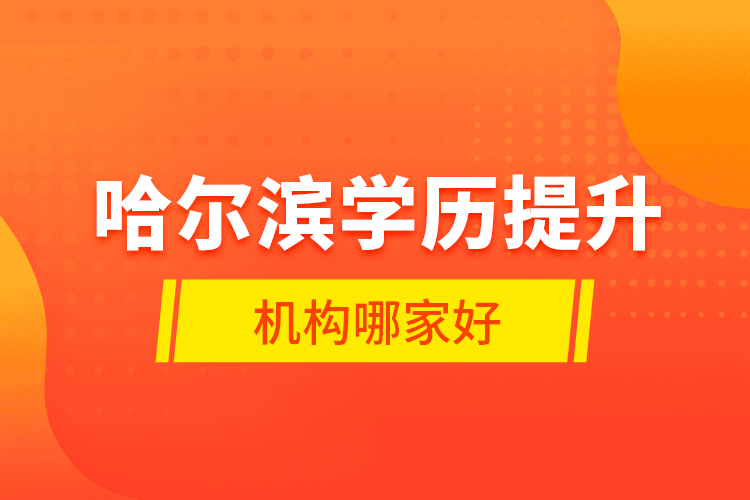 哈尔滨学历提升

机构哪家好